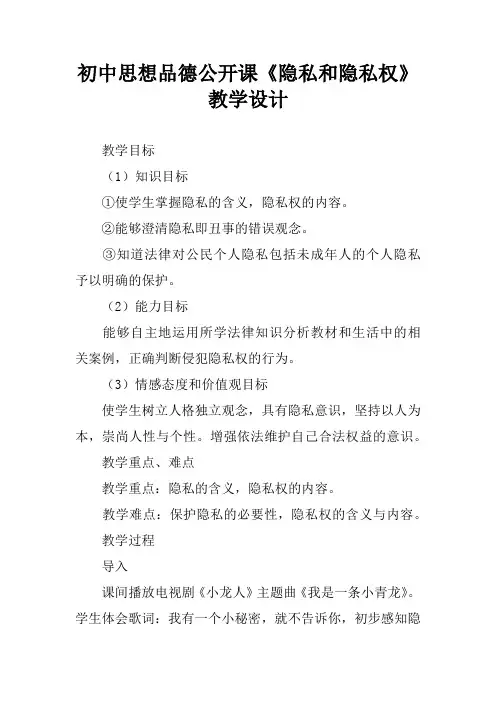 初中思想品德公开课《隐私和隐私权》教学设计

教学目标

（1）知识目标

①使学生掌握隐私的含义，隐私权的内容。

②能够澄清隐私即丑事的错误观念。

③知道法律对公民个人隐私包括未成年人的个人隐私予以明确的保护。

（2）能力目标

能够自主地运用所学法律知识分析教材和生活中的相关案例，正确判断侵犯隐私权的行为。

（3）情感态度和价值观目标

使学生树立人格独立观念，具有隐私意识，坚持以人为本，崇尚人性与个性。增强依法维护自己合法权益的意识。

教学重点、难点

教学重点：隐私的含义，隐私权的内容。

教学难点：保护隐私的必要性，隐私权的含义与内容。

教学过程

导入

课间播放电视剧《小龙人》主题曲《我是一条小青龙》。学生体会歌词：我有一个小秘密，就不告诉你，初步感知隐